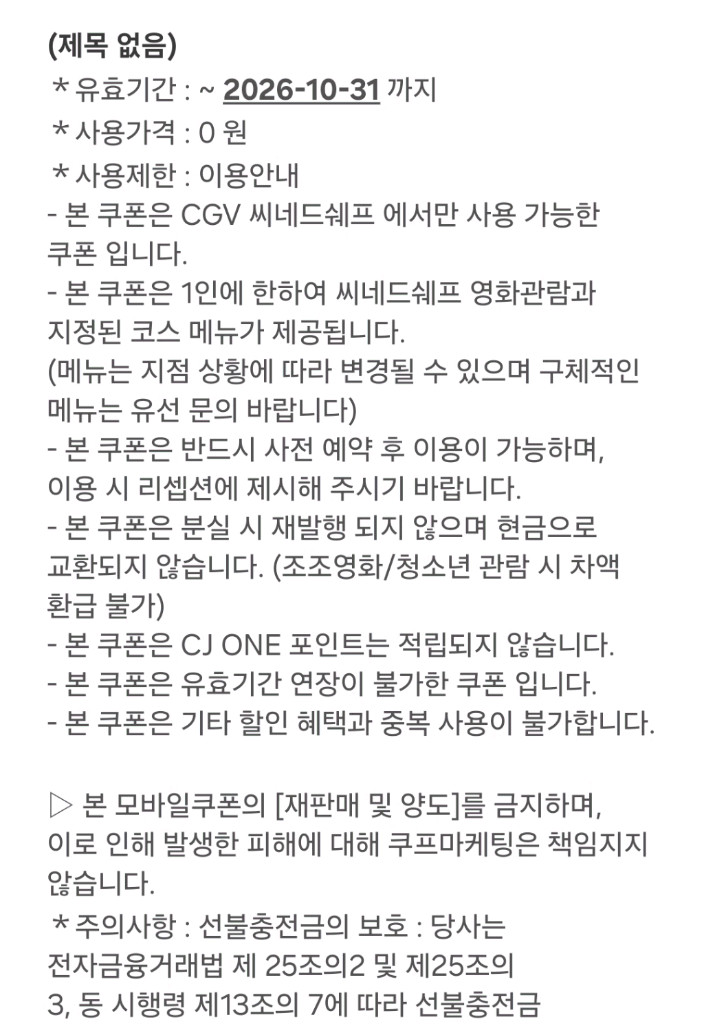 (제목 없음)
* 유효기간 : ~ 2026-10-31 까지
* 사용가격 : 0 원
* 사용제한 : 이용안내
- 본 쿠폰은 CGV 씨네드쉐프 에서만 사용 가능한 쿠폰 입니다.
- 본 쿠폰은 1인에 한하여 씨네드쉐프 영화관람과 지정된 코스 메뉴가 제공됩니다.
(메뉴는 지점 상황에 따라 변경될 수 있으며 구체적인 메뉴는 유선 문의 바랍니다)
- 본 쿠폰은 반드시 사전 예약 후 이용이 가능하며, 이용 시 리셉션에 제시해 주시기 바랍니다.
- 본 쿠폰은 분실 시 재발행 되지 않으며 현금으로 교환되지 않습니다. (조조영화/청소년 관람 시 차액 환급 불가)
- 본 쿠폰은 CJ ONE 포인트는 적립되지 않습니다.
- 본 쿠폰은 유효기간 연장이 불가한 쿠폰 입니다.
- 본 쿠폰은 기타 할인 혜택과 중복 사용이 불가합니다.

▷ 본 모바일쿠폰의 [재판매 및 양도]를 금지하며, 이로 인해 발생한 피해에 대해 쿠프마케팅은 책임지지 않습니다.
* 주의사항 : 선불충전금의 보호 : 당사는 전자금융거래법 제 25조의2 및 제25조의 3, 동 시행령 제13조의 7에 따라 선불충전금